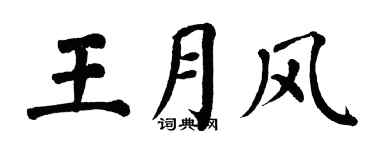 王月风

词典网